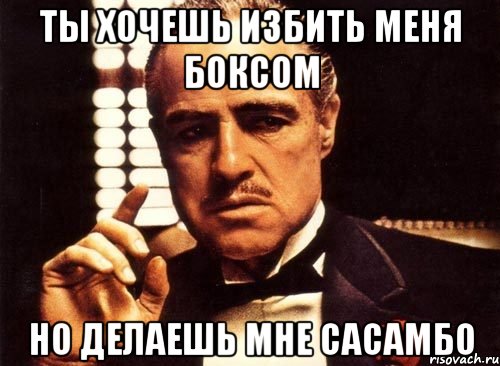 ТЫ ХОЧЕШЬ ИЗБИТЬ МЕНЯ БОКСОМ

НО ДЕЛАЕШЬ МНЕ САСАМБО

risovach.ru